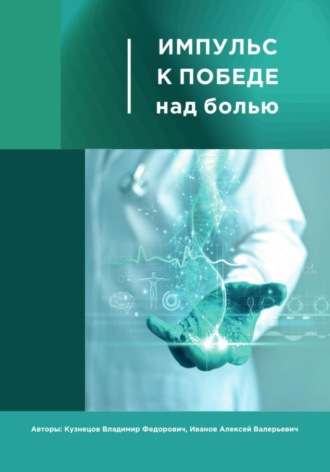 ИМПУЛЬС
К ПОБЕДЕ
над болью

Авторы: Кузнецов Владимир Федорович, Иванов Алексей Валерьевич